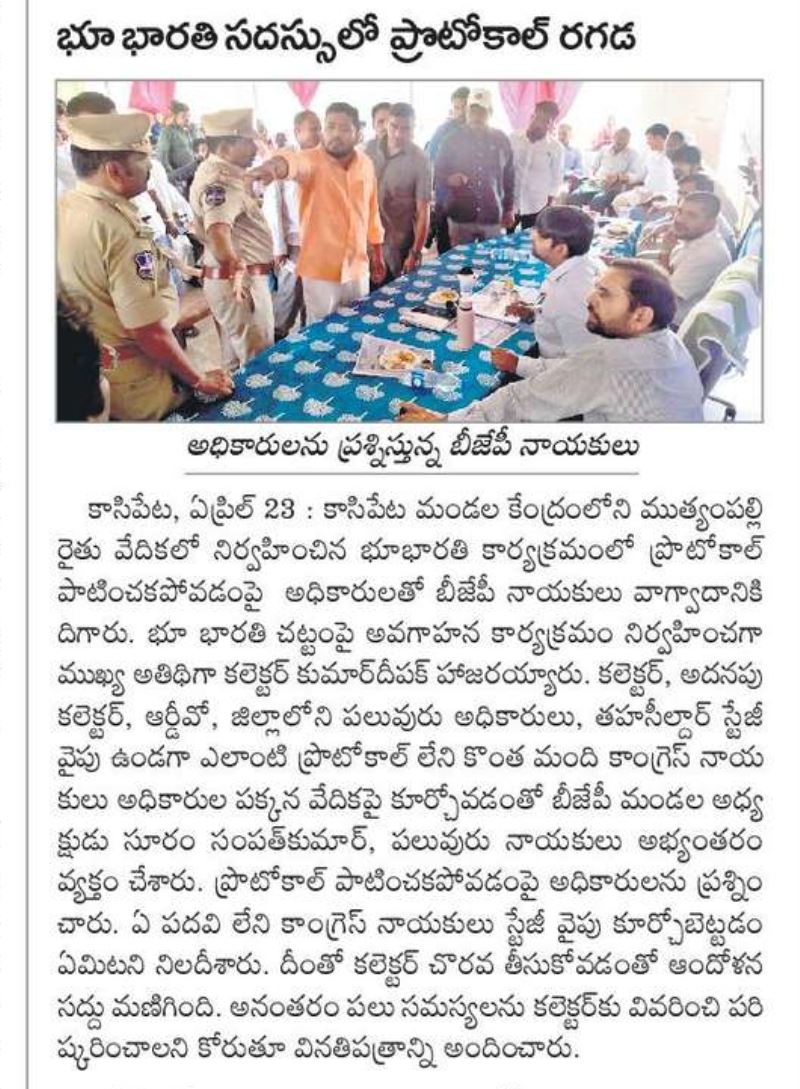 భూ భారతి సదస్సులో ప్రొటోకాల్ రగడ

అధికారులను ప్రశ్నిస్తున్న బీజేపీ నాయకులు

కాసిపేట, ఏప్రిల్ 23 : కాసిపేట మండల కేంద్రంలోని ముత్యంపల్లి రైతు వేదికలో నిర్వహించిన భూభారతి కార్యక్రమంలో ప్రొటోకాల్ పాటించకపోవడంపై అధికారులతో బీజేపీ నాయకులు వాగ్వాదానికి దిగారు. భూ భారతి చట్టంపై అవగాహన కార్యక్రమం నిర్వహించగా ముఖ్య అతిథిగా కలెక్టర్ కుమార్‌దీపక్ హాజరయ్యారు. కలెక్టర్, అదనపు కలెక్టర్, ఆర్డీవో, జిల్లాలోని పలువురు అధికారులు, తహసీల్దార్ స్టేజీ వైపు ఉండగా ఎలాంటి ప్రొటోకాల్ లేని కొంత మంది కాంగ్రెస్ నాయకులు అధికారుల పక్కన వేదికపై కూర్చోవడంతో బీజేపీ మండల అధ్యక్షుడు సూరం సంపత్‌కుమార్, పలువురు నాయకులు అభ్యంతరం వ్యక్తం చేశారు. ప్రొటోకాల్ పాటించకపోవడంపై అధికారులను ప్రశ్నించారు. ఏ పదవి లేని కాంగ్రెస్ నాయకులు స్టేజీ వైపు కూర్చోబెట్టడం ఏమిటని నిలదీశారు. దీంతో కలెక్టర్ చొరవ తీసుకోవడంతో ఆందోళన సద్దు మణిగింది. అనంతరం పలు సమస్యలను కలెక్టర్‌కు వివరించి పరిష్కరించాలని కోరుతూ వినతిపత్రాన్ని అందించారు.